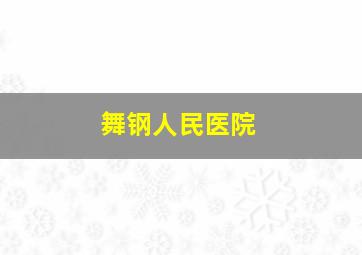 舞钢人民医院